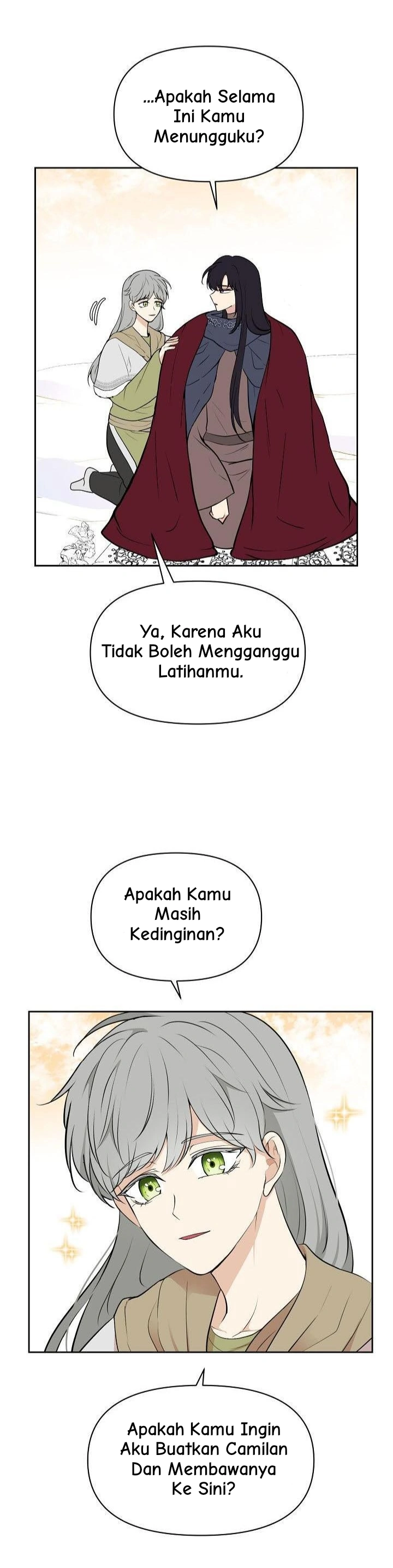 ...Apakah Selama Ini Kamu Menungguku?

Ya, Karena Aku Tidak Boleh Mengganggu Latihanmu.

Apakah Kamu Masih Kedinginan?

Apakah Kamu Ingin Aku Buatkan Camilan Dan Membawanya Ke Sini?